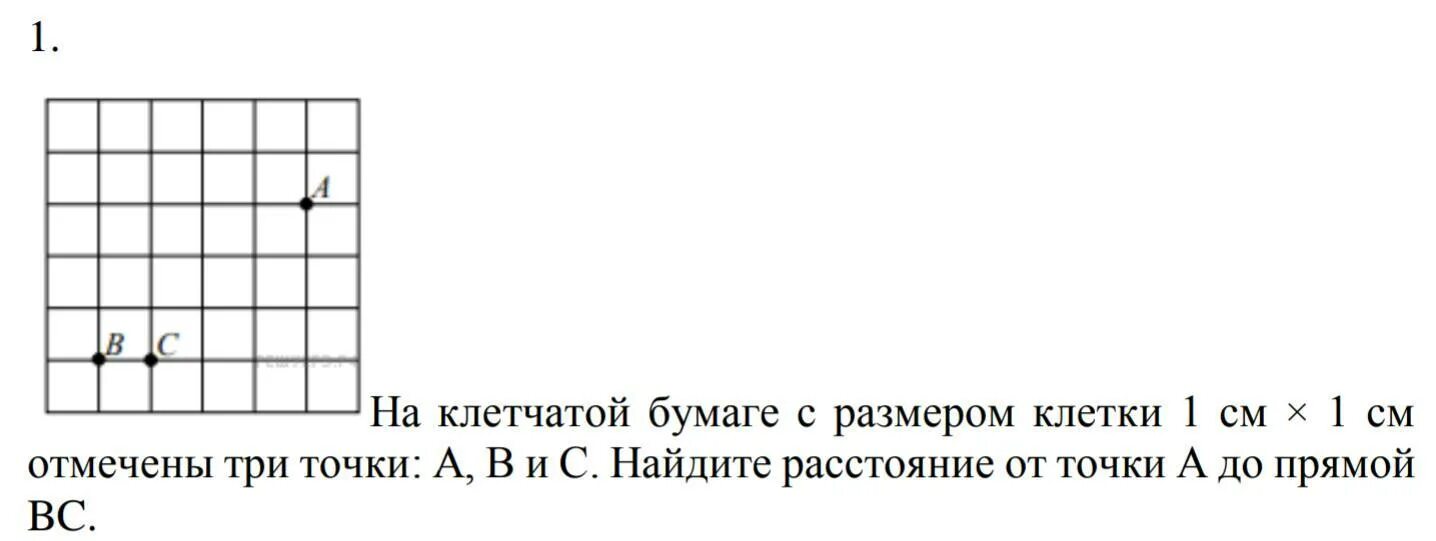 1.

A

B C

На клетчатой бумаге с размером клетки 1 см × 1 см отмечены три точки: A, B и C. Найдите расстояние от точки A до прямой BC.